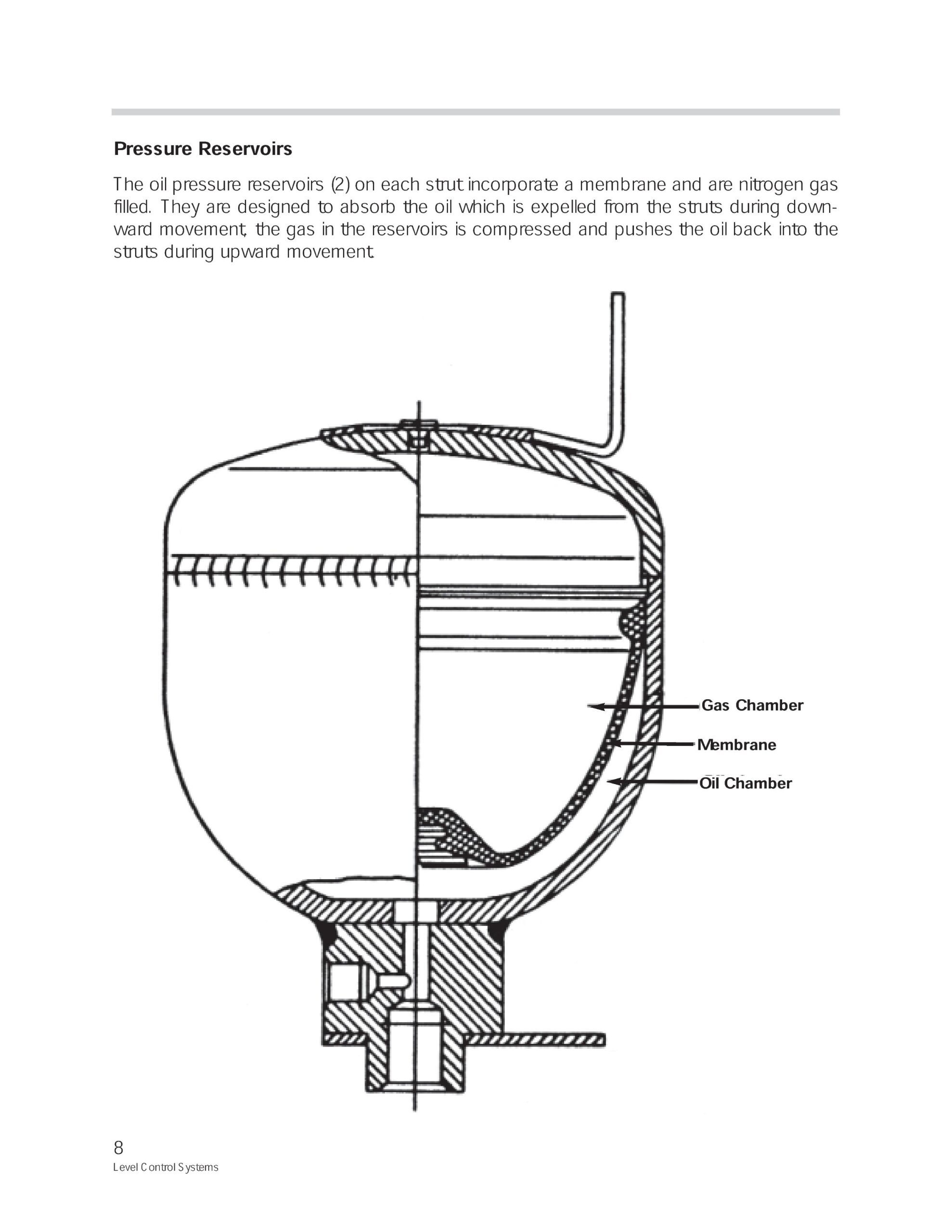 Pressure Reservoirs

The oil pressure reservoirs (2) on each strut incorporate a membrane and are nitrogen gas filled. They are designed to absorb the oil which is expelled from the struts during downward movement, the gas in the reservoirs is compressed and pushes the oil back into the struts during upward movement.

Gas Chamber

Membrane

Oil Chamber

8

Level Control Systems